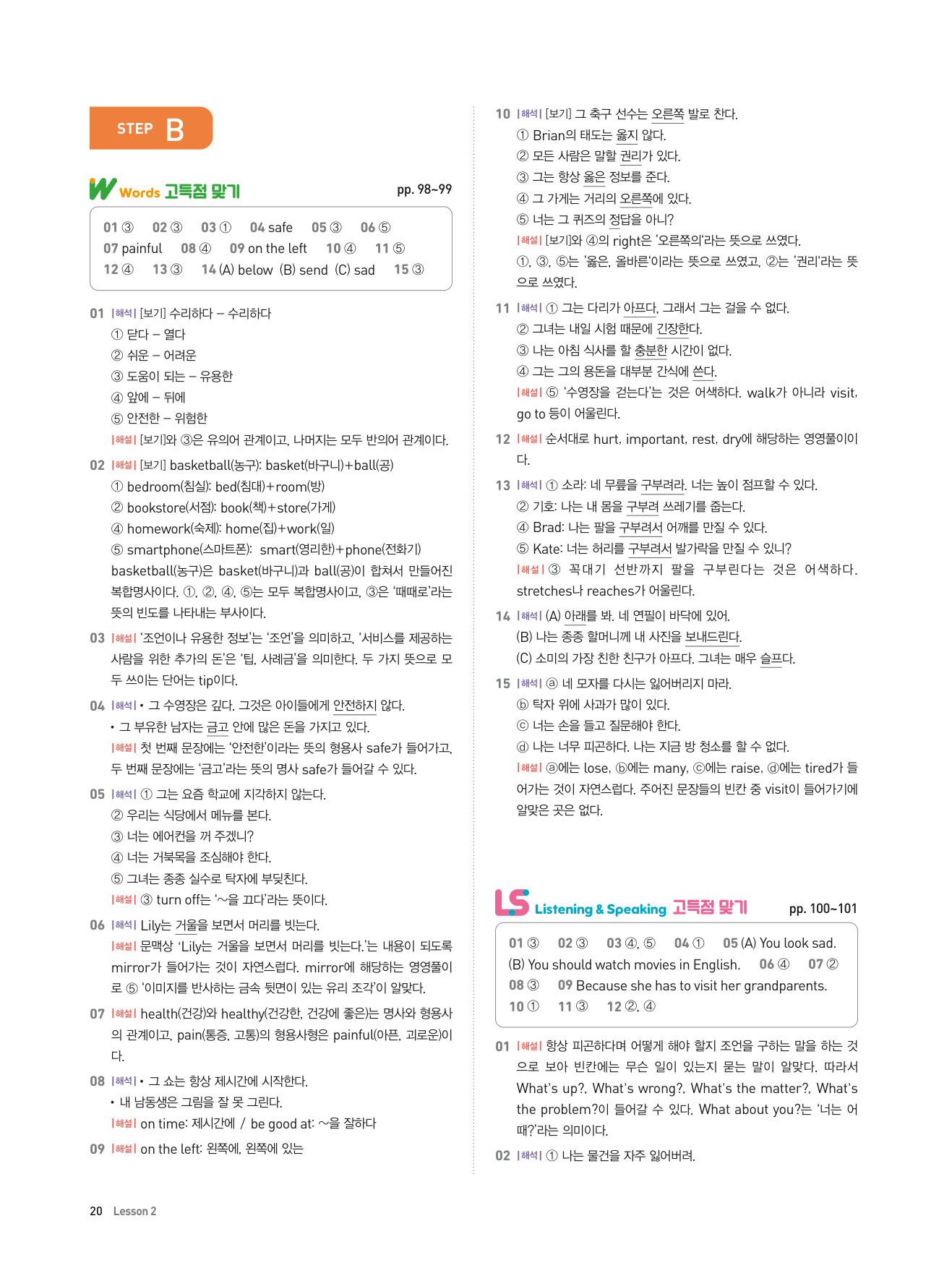 STEP B

W Words 고득점 맞기 pp. 98~99

01 ③ 02 ③ 03 ① 04 safe 05 ③ 06 ⑤
07 painful 08 ④ 09 on the left 10 ④ 11 ⑤
12 ④ 13 ③ 14 (A) below (B) send (C) sad 15 ③

01 |해석| [보기] 수리하다 – 수리하다
① 닫다 – 열다
② 쉬운 – 어려운
③ 도움이 되는 – 유용한
④ 앞에 – 뒤에
⑤ 안전한 – 위험한
|해설| [보기]와 ③은 유의어 관계이고, 나머지는 모두 반의어 관계이다.

02 |해설| [보기] basketball(농구): basket(바구니)+ball(공)
① bedroom(침실): bed(침대)+room(방)
② bookstore(서점): book(책)+store(가게)
④ homework(숙제): home(집)+work(일)
⑤ smartphone(스마트폰): smart(영리한)+phone(전화기)
basketball(농구)은 basket(바구니)과 ball(공)이 합쳐서 만들어진 복합명사이다. ①, ②, ④, ⑤는 모두 복합명사이고, ③은 '때때로'라는 뜻의 빈도를 나타내는 부사이다.

03 |해설| '조언이나 유용한 정보'는 '조언'을 의미하고, '서비스를 제공하는 사람을 위한 추가의 돈'은 '팁, 사례금'을 의미한다. 두 가지 뜻으로 모두 쓰이는 단어는 tip이다.

04 |해석| • 그 수영장은 깊다. 그것은 아이들에게 안전하지 않다.
• 그 부유한 남자는 금고 안에 많은 돈을 가지고 있다.
|해설| 첫 번째 문장에는 '안전한'이라는 뜻의 형용사 safe가 들어가고, 두 번째 문장에는 '금고'라는 뜻의 명사 safe가 들어갈 수 있다.

05 |해석| ① 그는 요즘 학교에 지각하지 않는다.
② 우리는 식당에서 메뉴를 본다.
③ 너는 에어컨을 꺼 주겠니?
④ 너는 거북목을 조심해야 한다.
⑤ 그녀는 종종 실수로 탁자에 부딪친다.
|해설| ③ turn off는 '~을 끄다'라는 뜻이다.

06 |해석| Lily는 거울을 보면서 머리를 빗는다.
|해설| 문맥상 'Lily는 거울을 보면서 머리를 빗는다.'는 내용이 되도록 mirror가 들어가는 것이 자연스럽다. mirror에 해당하는 영영풀이로 ⑤ '이미지를 반사하는 금속 뒷면이 있는 유리 조각'이 알맞다.

07 |해설| health(건강)와 healthy(건강한, 건강에 좋은)는 명사와 형용사의 관계이고, pain(통증, 고통)의 형용사형은 painful(아픈, 괴로운)이다.

08 |해석| • 그 쇼는 항상 제시간에 시작한다.
• 내 남동생은 그림을 잘 못 그린다.
|해설| on time: 제시간에 / be good at: ~을 잘하다

09 |해설| on the left: 왼쪽에, 왼쪽에 있는

10 |해석| [보기] 그 축구 선수는 오른쪽 발로 찬다.
① Brian의 태도는 옳지 않다.
② 모든 사람은 말할 권리가 있다.
③ 그는 항상 옳은 정보를 준다.
④ 그 가게는 거리의 오른쪽에 있다.
⑤ 너는 그 퀴즈의 정답을 아니?
|해설| [보기]와 ④의 right은 '오른쪽의'라는 뜻으로 쓰였다. ①, ③, ⑤는 '옳은, 올바른'이라는 뜻으로 쓰였고, ②는 '권리'라는 뜻으로 쓰였다.

11 |해석| ① 그는 다리가 아프다. 그래서 그는 걸을 수 없다.
② 그녀는 내일 시험 때문에 긴장한다.
③ 나는 아침 식사를 할 충분한 시간이 없다.
④ 그는 그의 용돈을 대부분 간식에 쓴다.
|해설| ⑤ '수영장을 걷는다'는 것은 어색하다. walk가 아니라 visit, go to 등이 어울린다.

12 |해설| 순서대로 hurt, important, rest, dry에 해당하는 영영풀이이다.

13 |해석| ① 소라: 네 무릎을 구부려라. 너는 높이 점프할 수 있다.
② 기호: 나는 내 몸을 구부려 쓰레기를 줍는다.
④ Brad: 나는 팔을 구부려서 어깨를 만질 수 있다.
⑤ Kate: 너는 허리를 구부려서 발가락을 만질 수 있니?
|해설| ③ 꼭대기 선반까지 팔을 구부린다는 것은 어색하다. stretches나 reaches가 어울린다.

14 |해석| (A) 아래를 봐. 네 연필이 바닥에 있어.
(B) 나는 종종 할머니께 내 사진을 보내드린다.
(C) 소미의 가장 친한 친구가 아프다. 그녀는 매우 슬프다.

15 |해석| ⓐ 네 모자를 다시는 잃어버리지 마라.
ⓑ 탁자 위에 사과가 많이 있다.
ⓒ 너는 손을 들고 질문해야 한다.
ⓓ 나는 너무 피곤하다. 나는 지금 방 청소를 할 수 없다.
|해설| ⓐ에는 lose, ⓑ에는 many, ⓒ에는 raise, ⓓ에는 tired가 들어가는 것이 자연스럽다. 주어진 문장들의 빈칸 중 visit이 들어가기에 알맞은 곳은 없다.

LS Listening & Speaking 고득점 맞기 pp. 100~101

01 ③ 02 ③ 03 ④, ⑤ 04 ① 05 (A) You look sad. (B) You should watch movies in English. 06 ④ 07 ② 08 ③ 09 Because she has to visit her grandparents. 10 ① 11 ③ 12 ②, ④

01 |해설| 항상 피곤하다며 어떻게 해야 할지 조언을 구하는 말을 하는 것으로 보아 빈칸에는 무슨 일이 있는지 묻는 말이 알맞다. 따라서 What's up?, What's wrong?, What's the matter?, What's the problem?이 들어갈 수 있다. What about you?는 '너는 어때?'라는 의미이다.

02 |해석| ① 나는 물건을 자주 잃어버려.

20 Lesson 2